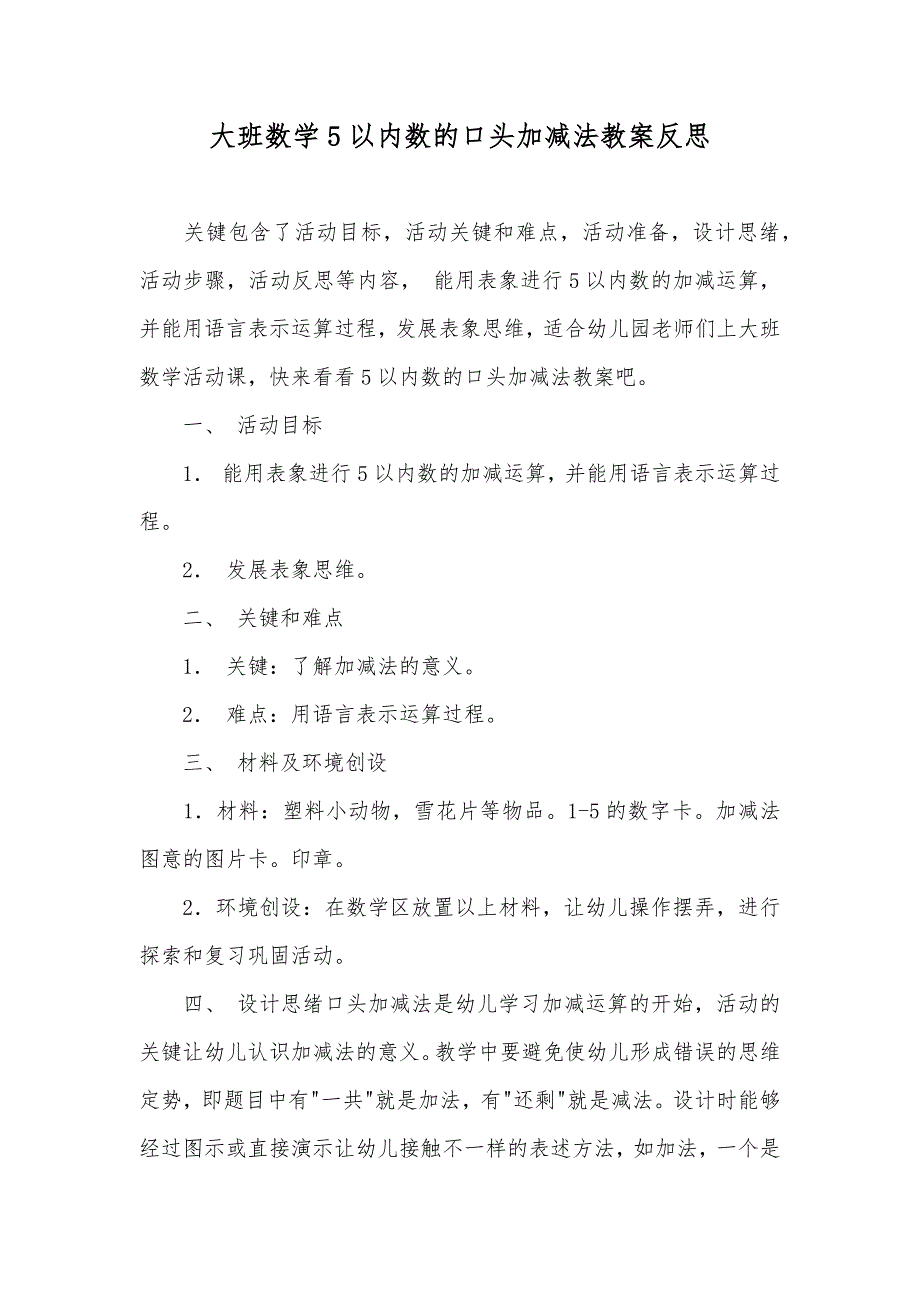 大班数学5以内数的口头加减法教案反思

关键包含了活动目标，活动关键和难点，活动准备，设计思绪，活动步骤，活动反思等内容， 能用表象进行5以内数的加减运算，并能用语言表示运算过程，发展表象思维，适合幼儿园老师们上大班数学活动课，快来看看5以内数的口头加减法教案吧。

一、 活动目标

1． 能用表象进行5以内数的加减运算，并能用语言表示运算过程。

2． 发展表象思维。

二、 关键和难点

1． 关键：了解加减法的意义。

2． 难点：用语言表示运算过程。

三、 材料及环境创设

1．材料：塑料小动物，雪花片等物品。1-5的数字卡。加减法图意的图片卡。印章。

2．环境创设：在数学区放置以上材料，让幼儿操作摆弄，进行探索和复习巩固活动。

四、 设计思绪口头加减法是幼儿学习加减运算的开始，活动的关键让幼儿认识加减法的意义。教学中要避免使幼儿形成错误的思维定势，即题目中有"一共"就是加法，有"还剩"就是减法。设计时能够经过图示或直接演示让幼儿接触不一样的表述方法，如加法，一个是